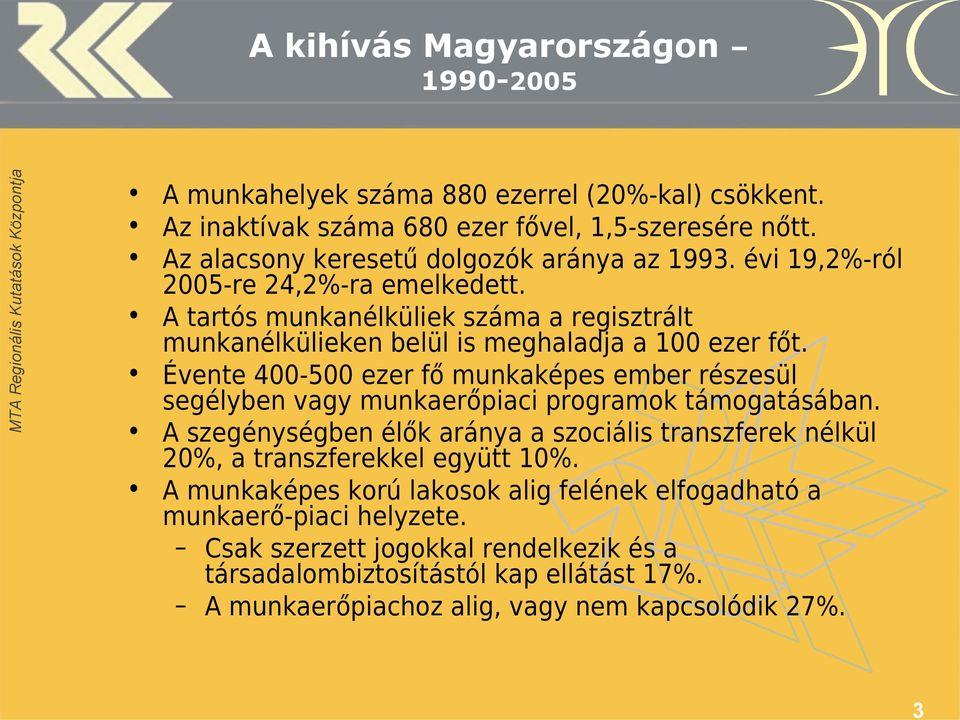 A kihívás Magyarországon – 1990-2005

MTA Regionális Kutatások Központja

• A munkahelyek száma 880 ezerrel (20%-kal) csökkent.
• Az inaktívak száma 680 ezer fővel, 1,5-szeresére nőtt.
• Az alacsony keresetű dolgozók aránya az 1993. évi 19,2%-ról 2005-re 24,2%-ra emelkedett.
• A tartós munkanélküliek száma a regisztrált munkanélkülieken belül is meghaladja a 100 ezer főt.
• Évente 400-500 ezer fő munkaképes ember részesül segélyben vagy munkaerőpiaci programok támogatásában.
• A szegénységben élők aránya a szociális transzferek nélkül 20%, a transzferekkel együtt 10%.
• A munkaképes korú lakosok alig felének elfogadható a munkaerő-piaci helyzete.
– Csak szerzett jogokkal rendelkezik és a társadalombiztosítástól kap ellátást 17%.
– A munkaerőpiachoz alig, vagy nem kapcsolódik 27%.

3